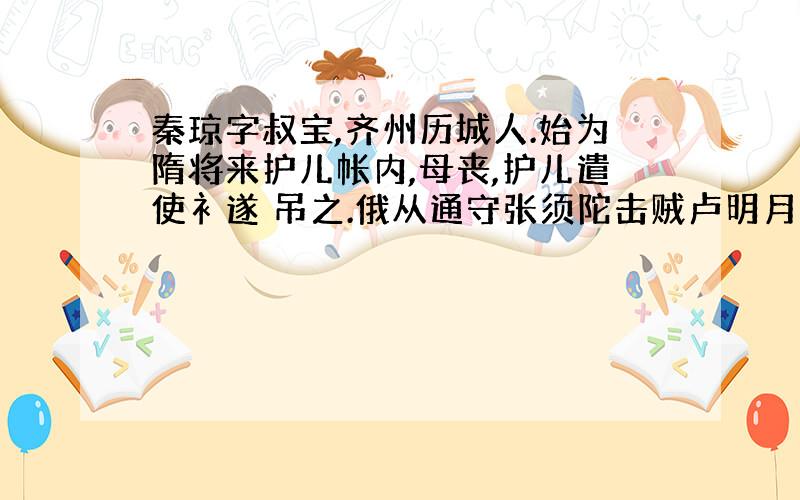 秦琼字叔宝,齐州历城人.始为隋将来护儿帐内,母丧,护儿遣使衤遂 吊之.俄从通守张须陀击贼卢明月